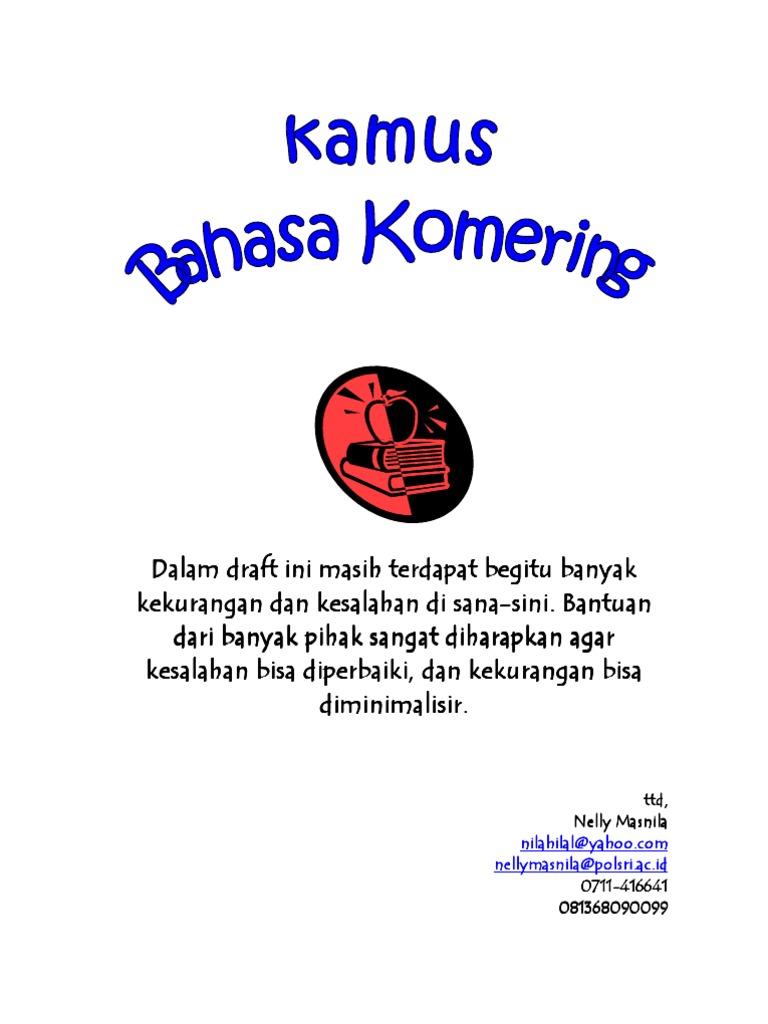 Kamus
Bahasa Komering

Dalam draft ini masih terdapat begitu banyak kekurangan dan kesalahan di sana-sini. Bantuan dari banyak pihak sangat diharapkan agar kesalahan bisa diperbaiki, dan kekurangan bisa diminimalisir.

ttd,
Nelly Masnila
nilahilal@yahoo.com
nellymasnila@polsri.ac.id
0711-416641
081368090099